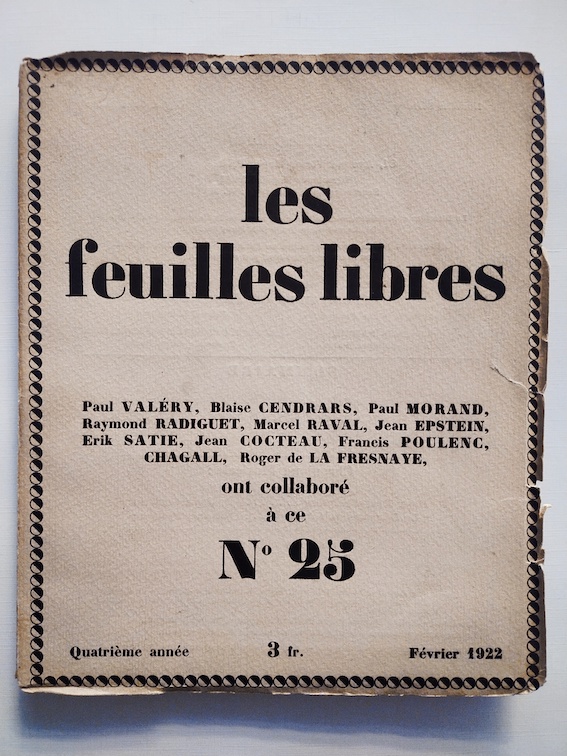 les feuilles libres

Paul VALÉRY, Blaise CENDRARS, Paul MORAND, Raymond RADIGUET, Marcel RAVAL, Jean EPSTEIN, Erik SATIE, Jean COCTEAU, Francis POULENC, CHAGALL, Roger de LA FRESNAYE,

ont collaboré à ce

N° 25

Quatrième année 3 fr. Février 1922